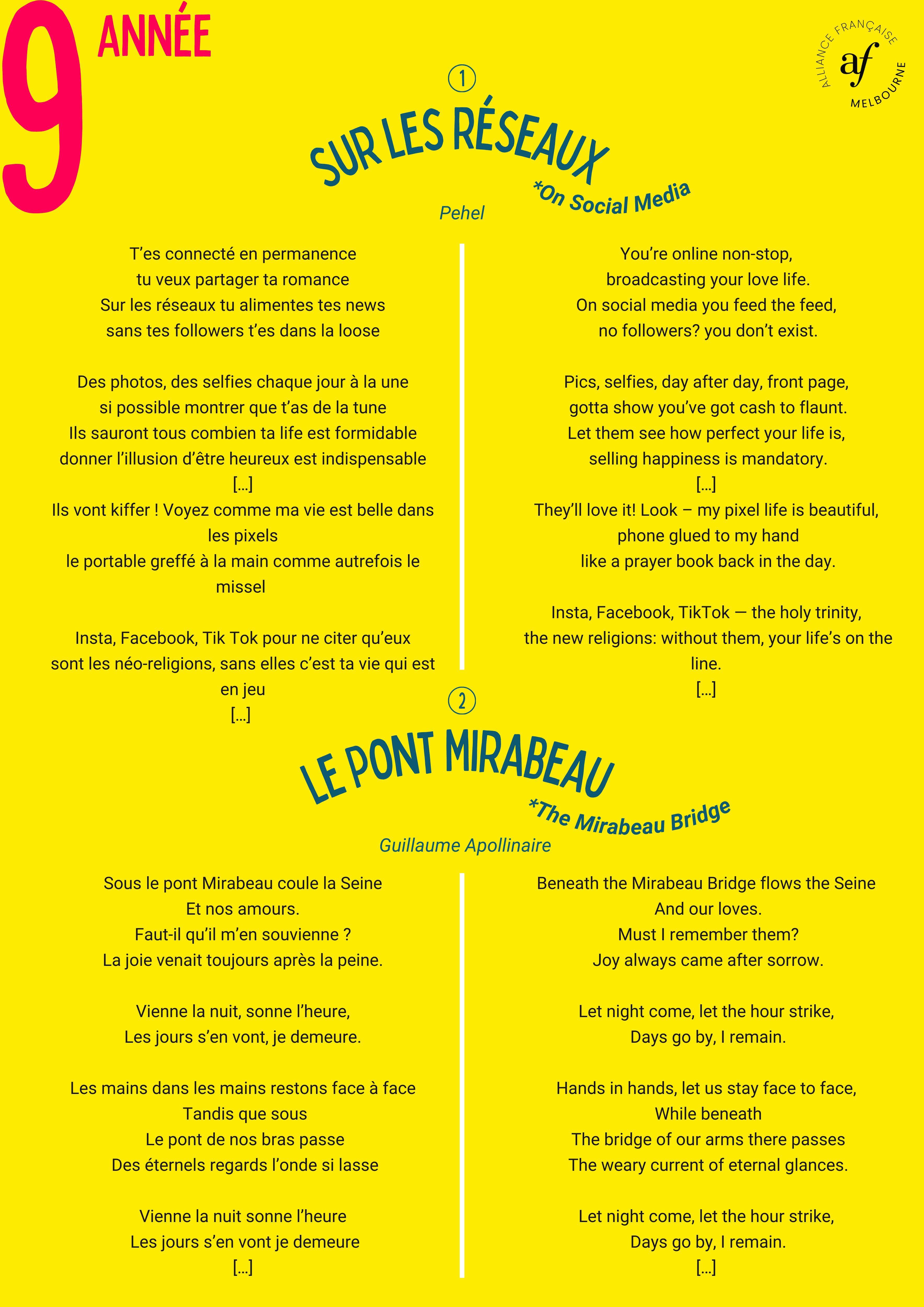 9 ANNÉE

ALLIANCE FRANÇAISE af MELBOURNE

①

SUR LES RÉSEAUX

*On Social Media

Pehel

T'es connecté en permanence
tu veux partager ta romance
Sur les réseaux tu alimentes tes news
sans tes followers t'es dans la loose

Des photos, des selfies chaque jour à la une
si possible montrer que t'as de la tune
Ils sauront tous combien ta life est formidable
donner l'illusion d'être heureux est indispensable
[...]
Ils vont kiffer ! Voyez comme ma vie est belle dans les pixels
le portable greffé à la main comme autrefois le missel

Insta, Facebook, Tik Tok pour ne citer qu'eux
sont les néo-religions, sans elles c'est ta vie qui est en jeu
[...]

You're online non-stop,
broadcasting your love life.
On social media you feed the feed,
no followers? you don't exist.

Pics, selfies, day after day, front page,
gotta show you've got cash to flaunt.
Let them see how perfect your life is,
selling happiness is mandatory.
[...]
They'll love it! Look – my pixel life is beautiful,
phone glued to my hand
like a prayer book back in the day.

Insta, Facebook, TikTok — the holy trinity,
the new religions: without them, your life's on the line.
[...]

②

LE PONT MIRABEAU

*The Mirabeau Bridge

Guillaume Apollinaire

Sous le pont Mirabeau coule la Seine
Et nos amours.
Faut-il qu'il m'en souvienne ?
La joie venait toujours après la peine.

Vienne la nuit, sonne l'heure,
Les jours s'en vont, je demeure.

Les mains dans les mains restons face à face
Tandis que sous
Le pont de nos bras passe
Des éternels regards l'onde si lasse

Vienne la nuit sonne l'heure
Les jours s'en vont je demeure
[...]

Beneath the Mirabeau Bridge flows the Seine
And our loves.
Must I remember them?
Joy always came after sorrow.

Let night come, let the hour strike,
Days go by, I remain.

Hands in hands, let us stay face to face,
While beneath
The bridge of our arms there passes
The weary current of eternal glances.

Let night come, let the hour strike,
Days go by, I remain.
[...]